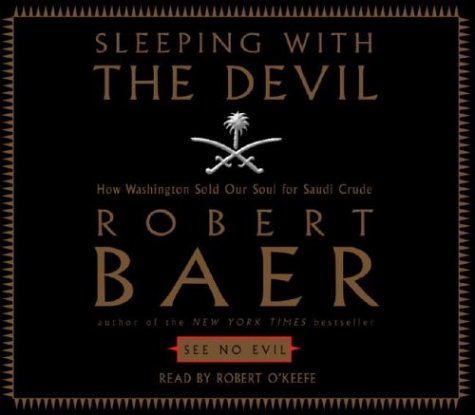 SLEEPING WITH
THE DEVIL

How Washington Sold Our Soul for Saudi Crude

ROBERT
BAER

author of the NEW YORK TIMES bestseller

SEE NO EVIL

READ BY ROBERT O'KEEFE